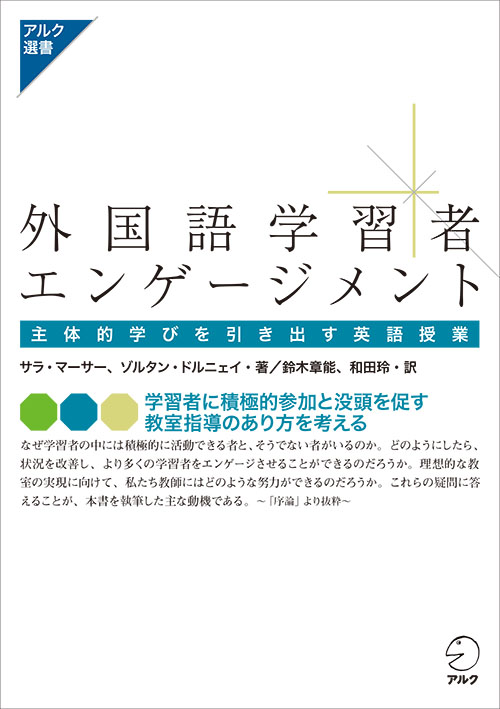 アルク
選書

外国語学習者
エンゲージメント

主体的学びを引き出す英語授業

サラ・マーサー、ゾルタン・ドルニェイ・著／鈴木章能、和田玲・訳

学習者に積極的参加と没頭を促す
教室指導のあり方を考える

なぜ学習者の中には積極的に活動できる者と、そうでない者がいるのか。どのようにしたら、状況を改善し、より多くの学習者をエンゲージさせることができるのだろうか。理想的な教室の実現に向けて、私たち教師にはどのような努力ができるのだろうか。これらの疑問に答えることが、本書を執筆した主な動機である。～「序論」より抜粋～

アルク